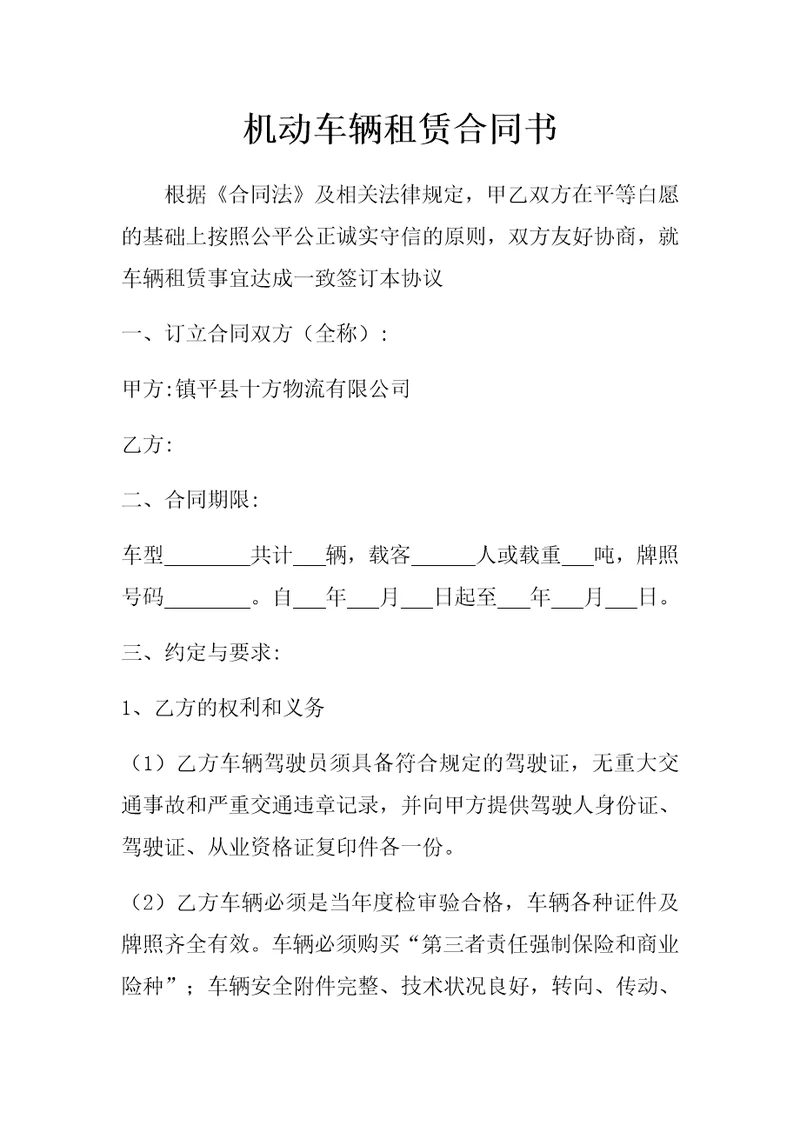 机动车辆租赁合同书

根据《合同法》及相关法律规定，甲乙双方在平等白愿的基础上按照公平公正诚实守信的原则，双方友好协商，就车辆租赁事宜达成一致签订本协议

一、订立合同双方（全称）:

甲方:镇平县十方物流有限公司

乙方:

二、合同期限:

车型________共计___辆，载客______人或载重___吨，牌照号码________。自___年___月___日起至___年___月___日。

三、约定与要求:

1、乙方的权利和义务

（1）乙方车辆驾驶员须具备符合规定的驾驶证，无重大交通事故和严重交通违章记录，并向甲方提供驾驶人身份证、驾驶证、从业资格证复印件各一份。

（2）乙方车辆必须是当年度检审验合格，车辆各种证件及牌照齐全有效。车辆必须购买“第三者责任强制保险和商业险种”；车辆安全附件完整、技术状况良好，转向、传动、